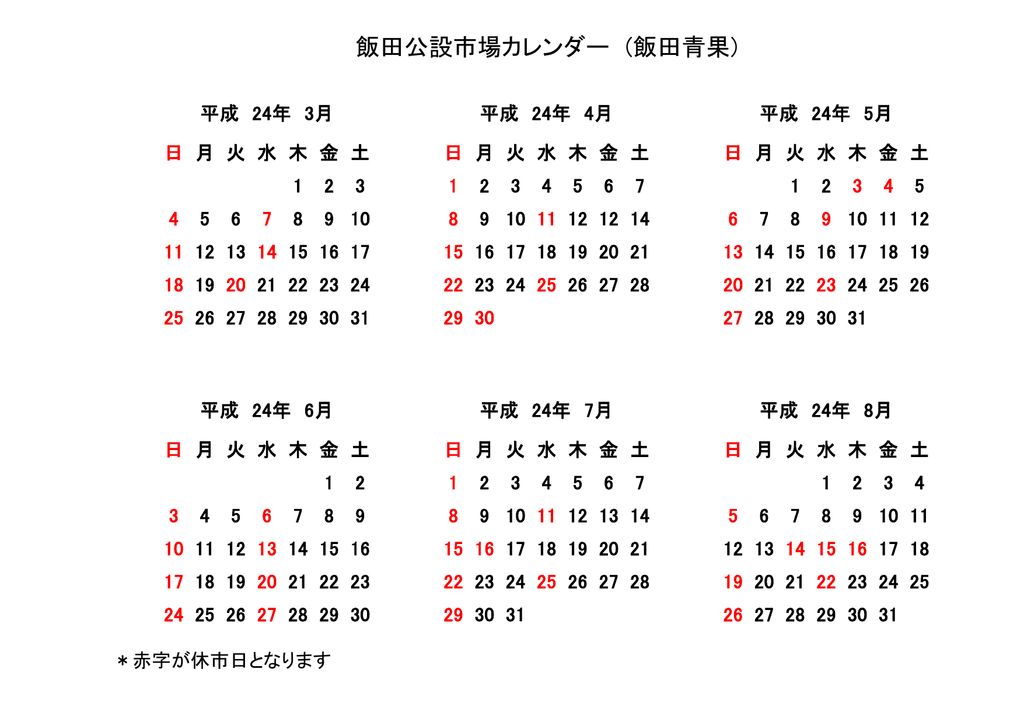 飯田公設市場カレンダー（飯田青果）

平成 24年 3月

| 日 | 月 | 火 | 水 | 木 | 金 | 土 |
|---|---|---|---|---|---|---|
| | | | | 1 | 2 | 3 |
| 4 | 5 | 6 | 7 | 8 | 9 | 10 |
| 11 | 12 | 13 | 14 | 15 | 16 | 17 |
| 18 | 19 | 20 | 21 | 22 | 23 | 24 |
| 25 | 26 | 27 | 28 | 29 | 30 | 31 |

平成 24年 4月

| 日 | 月 | 火 | 水 | 木 | 金 | 土 |
|---|---|---|---|---|---|---|
| 1 | 2 | 3 | 4 | 5 | 6 | 7 |
| 8 | 9 | 10 | 11 | 12 | 12 | 14 |
| 15 | 16 | 17 | 18 | 19 | 20 | 21 |
| 22 | 23 | 24 | 25 | 26 | 27 | 28 |
| 29 | 30 | | | | | |

平成 24年 5月

| 日 | 月 | 火 | 水 | 木 | 金 | 土 |
|---|---|---|---|---|---|---|
| | | 1 | 2 | 3 | 4 | 5 |
| 6 | 7 | 8 | 9 | 10 | 11 | 12 |
| 13 | 14 | 15 | 16 | 17 | 18 | 19 |
| 20 | 21 | 22 | 23 | 24 | 25 | 26 |
| 27 | 28 | 29 | 30 | 31 | | |

平成 24年 6月

| 日 | 月 | 火 | 水 | 木 | 金 | 土 |
|---|---|---|---|---|---|---|
| | | | | | 1 | 2 |
| 3 | 4 | 5 | 6 | 7 | 8 | 9 |
| 10 | 11 | 12 | 13 | 14 | 15 | 16 |
| 17 | 18 | 19 | 20 | 21 | 22 | 23 |
| 24 | 25 | 26 | 27 | 28 | 29 | 30 |

平成 24年 7月

| 日 | 月 | 火 | 水 | 木 | 金 | 土 |
|---|---|---|---|---|---|---|
| 1 | 2 | 3 | 4 | 5 | 6 | 7 |
| 8 | 9 | 10 | 11 | 12 | 13 | 14 |
| 15 | 16 | 17 | 18 | 19 | 20 | 21 |
| 22 | 23 | 24 | 25 | 26 | 27 | 28 |
| 29 | 30 | 31 | | | | |

平成 24年 8月

| 日 | 月 | 火 | 水 | 木 | 金 | 土 |
|---|---|---|---|---|---|---|
| | | | 1 | 2 | 3 | 4 |
| 5 | 6 | 7 | 8 | 9 | 10 | 11 |
| 12 | 13 | 14 | 15 | 16 | 17 | 18 |
| 19 | 20 | 21 | 22 | 23 | 24 | 25 |
| 26 | 27 | 28 | 29 | 30 | 31 | |

＊赤字が休市日となります